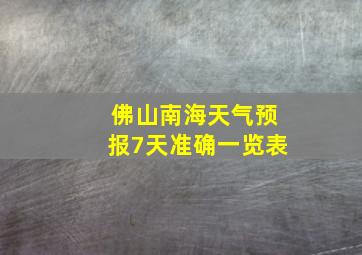 佛山南海天气预报7天准确一览表